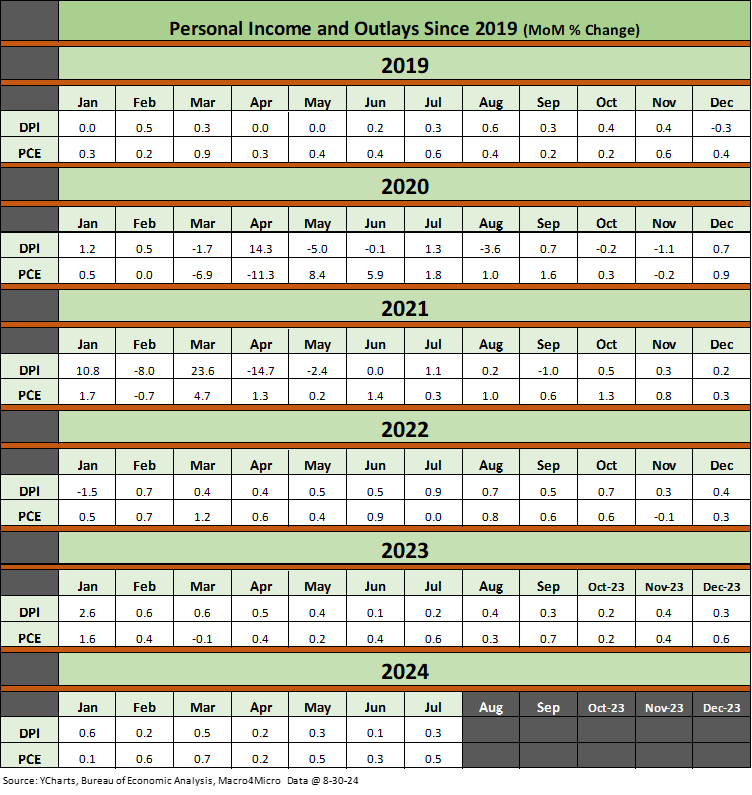 Personal Income and Outlays Since 2019 (MoM % Change)

2019

| | Jan | Feb | Mar | Apr | May | Jun | Jul | Aug | Sep | Oct | Nov | Dec |
|---|---|---|---|---|---|---|---|---|---|---|---|---|
| DPI | 0.0 | 0.5 | 0.3 | 0.0 | 0.0 | 0.2 | 0.3 | 0.6 | 0.3 | 0.4 | 0.4 | -0.3 |
| PCE | 0.3 | 0.2 | 0.9 | 0.3 | 0.4 | 0.4 | 0.6 | 0.4 | 0.2 | 0.2 | 0.6 | 0.4 |

2020

| | Jan | Feb | Mar | Apr | May | Jun | Jul | Aug | Sep | Oct | Nov | Dec |
|---|---|---|---|---|---|---|---|---|---|---|---|---|
| DPI | 1.2 | 0.5 | -1.7 | 14.3 | -5.0 | -0.1 | 1.3 | -3.6 | 0.7 | -0.2 | -1.1 | 0.7 |
| PCE | 0.5 | 0.0 | -6.9 | -11.3 | 8.4 | 5.9 | 1.8 | 1.0 | 1.6 | 0.3 | -0.2 | 0.9 |

2021

| | Jan | Feb | Mar | Apr | May | Jun | Jul | Aug | Sep | Oct | Nov | Dec |
|---|---|---|---|---|---|---|---|---|---|---|---|---|
| DPI | 10.8 | -8.0 | 23.6 | -14.7 | -2.4 | 0.0 | 1.1 | 0.2 | -1.0 | 0.5 | 0.3 | 0.2 |
| PCE | 1.7 | -0.7 | 4.7 | 1.3 | 0.2 | 1.4 | 0.3 | 1.0 | 0.6 | 1.3 | 0.8 | 0.3 |

2022

| | Jan | Feb | Mar | Apr | May | Jun | Jul | Aug | Sep | Oct | Nov | Dec |
|---|---|---|---|---|---|---|---|---|---|---|---|---|
| DPI | -1.5 | 0.7 | 0.4 | 0.4 | 0.5 | 0.5 | 0.9 | 0.7 | 0.5 | 0.7 | 0.3 | 0.4 |
| PCE | 0.5 | 0.7 | 1.2 | 0.6 | 0.4 | 0.9 | 0.0 | 0.8 | 0.6 | 0.6 | -0.1 | 0.3 |

2023

| | Jan | Feb | Mar | Apr | May | Jun | Jul | Aug | Sep | Oct-23 | Nov-23 | Dec-23 |
|---|---|---|---|---|---|---|---|---|---|---|---|---|
| DPI | 2.6 | 0.6 | 0.6 | 0.5 | 0.4 | 0.1 | 0.2 | 0.4 | 0.3 | 0.2 | 0.4 | 0.3 |
| PCE | 1.6 | 0.4 | -0.1 | 0.4 | 0.2 | 0.4 | 0.6 | 0.3 | 0.7 | 0.2 | 0.4 | 0.6 |

2024

| | Jan | Feb | Mar | Apr | May | Jun | Jul | Aug | Sep | Oct-23 | Nov-23 | Dec-23 |
|---|---|---|---|---|---|---|---|---|---|---|---|---|
| DPI | 0.6 | 0.2 | 0.5 | 0.2 | 0.3 | 0.1 | 0.3 | | | | | |
| PCE | 0.1 | 0.6 | 0.7 | 0.2 | 0.5 | 0.3 | 0.5 | | | | | |

Source: YCharts, Bureau of Economic Analysis, Macro4Micro Data @ 8-30-24